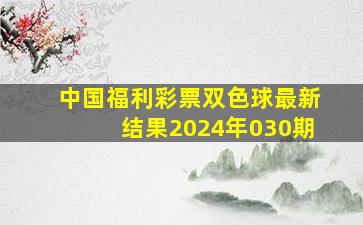 中国福利彩票双色球最新结果2024年030期